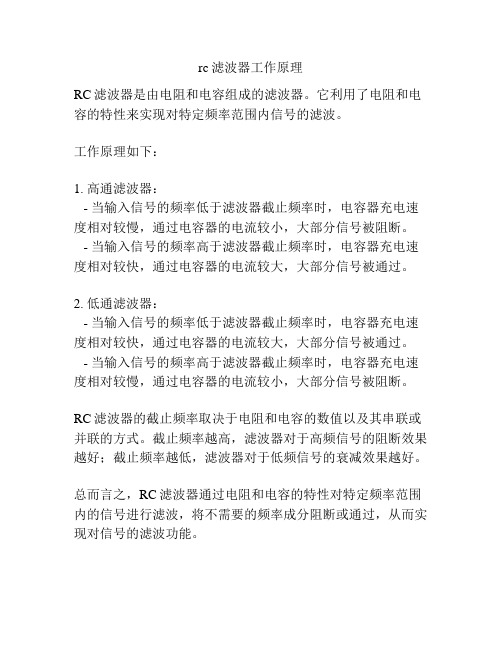 rc 滤波器工作原理

RC 滤波器是由电阻和电容组成的滤波器。它利用了电阻和电容的特性来实现对特定频率范围内信号的滤波。

工作原理如下：

1. 高通滤波器：
- 当输入信号的频率低于滤波器截止频率时，电容器充电速度相对较慢，通过电容器的电流较小，大部分信号被阻断。
- 当输入信号的频率高于滤波器截止频率时，电容器充电速度相对较快，通过电容器的电流较大，大部分信号被通过。

2. 低通滤波器：
- 当输入信号的频率低于滤波器截止频率时，电容器充电速度相对较快，通过电容器的电流较大，大部分信号被通过。
- 当输入信号的频率高于滤波器截止频率时，电容器充电速度相对较慢，通过电容器的电流较小，大部分信号被阻断。

RC 滤波器的截止频率取决于电阻和电容的数值以及其串联或并联的方式。截止频率越高，滤波器对于高频信号的阻断效果越好；截止频率越低，滤波器对于低频信号的衰减效果越好。

总而言之，RC 滤波器通过电阻和电容的特性对特定频率范围内的信号进行滤波，将不需要的频率成分阻断或通过，从而实现对信号的滤波功能。